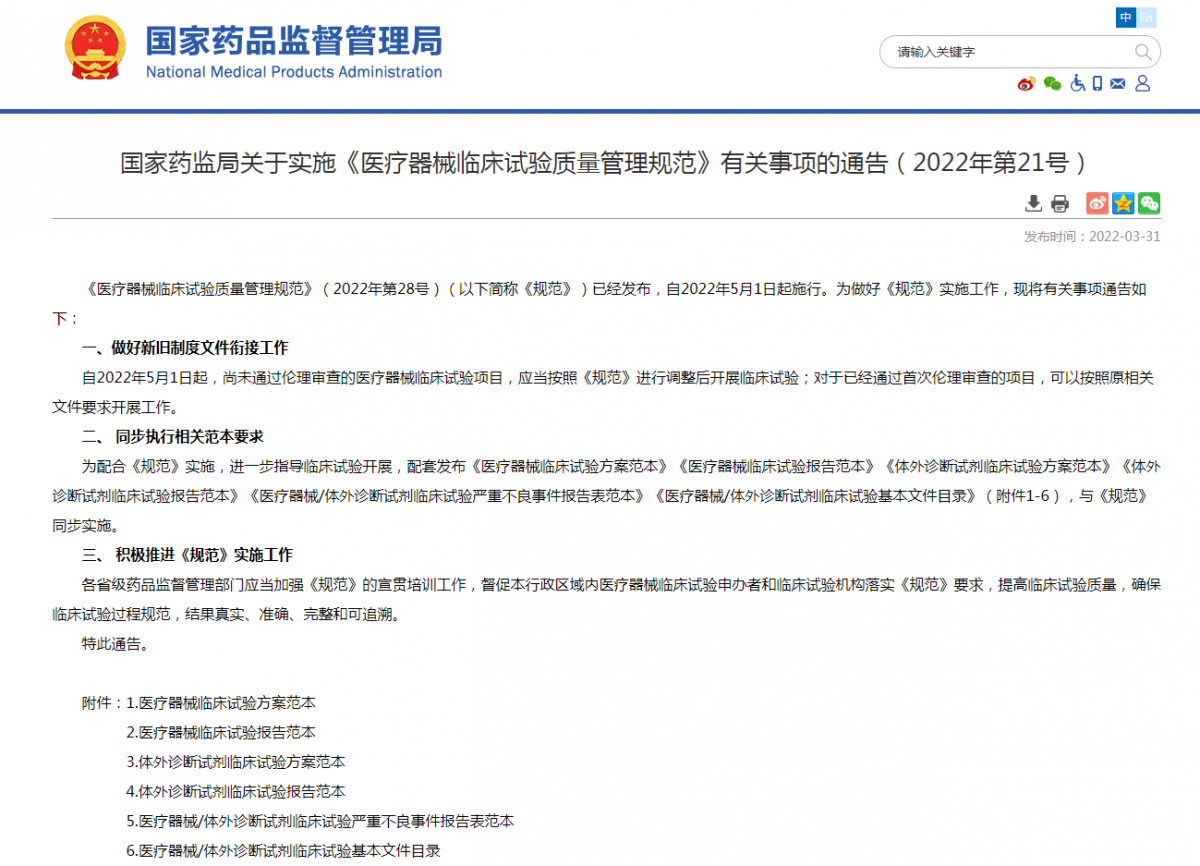 国家药品监督管理局
National Medical Products Administration

中 En

请输入关键字

国家药监局关于实施《医疗器械临床试验质量管理规范》有关事项的通告（2022年第21号）

发布时间：2022-03-31

《医疗器械临床试验质量管理规范》（2022年第28号）（以下简称《规范》）已经发布，自2022年5月1日起施行。为做好《规范》实施工作，现将有关事项通告如下：

一、做好新旧制度文件衔接工作

自2022年5月1日起，尚未通过伦理审查的医疗器械临床试验项目，应当按照《规范》进行调整后开展临床试验；对于已经通过首次伦理审查的项目，可以按照原相关文件要求开展工作。

二、 同步执行相关范本要求

为配合《规范》实施，进一步指导临床试验开展，配套发布《医疗器械临床试验方案范本》《医疗器械临床试验报告范本》《体外诊断试剂临床试验方案范本》《体外诊断试剂临床试验报告范本》《医疗器械/体外诊断试剂临床试验严重不良事件报告表范本》《医疗器械/体外诊断试剂临床试验基本文件目录》（附件1-6），与《规范》同步实施。

三、 积极推进《规范》实施工作

各省级药品监督管理部门应当加强《规范》的宣贯培训工作，督促本行政区域内医疗器械临床试验申办者和临床试验机构落实《规范》要求，提高临床试验质量，确保临床试验过程规范，结果真实、准确、完整和可追溯。

特此通告。

附件：1.医疗器械临床试验方案范本
2.医疗器械临床试验报告范本
3.体外诊断试剂临床试验方案范本
4.体外诊断试剂临床试验报告范本
5.医疗器械/体外诊断试剂临床试验严重不良事件报告表范本
6.医疗器械/体外诊断试剂临床试验基本文件目录